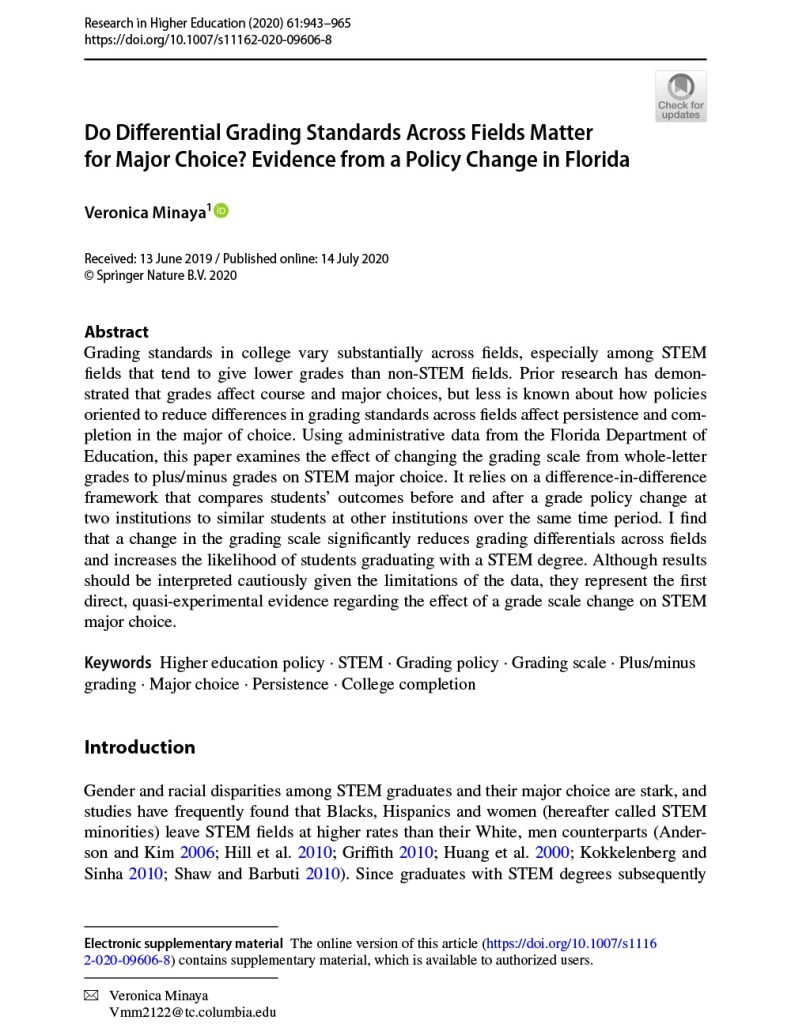 Research in Higher Education (2020) 61:943–965
https://doi.org/10.1007/s11162-020-09606-8

Check for updates

Do Differential Grading Standards Across Fields Matter for Major Choice? Evidence from a Policy Change in Florida

Veronica Minaya$^1$

Received: 13 June 2019 / Published online: 14 July 2020
© Springer Nature B.V. 2020

Abstract
Grading standards in college vary substantially across fields, especially among STEM fields that tend to give lower grades than non-STEM fields. Prior research has demonstrated that grades affect course and major choices, but less is known about how policies oriented to reduce differences in grading standards across fields affect persistence and completion in the major of choice. Using administrative data from the Florida Department of Education, this paper examines the effect of changing the grading scale from whole-letter grades to plus/minus grades on STEM major choice. It relies on a difference-in-difference framework that compares students' outcomes before and after a grade policy change at two institutions to similar students at other institutions over the same time period. I find that a change in the grading scale significantly reduces grading differentials across fields and increases the likelihood of students graduating with a STEM degree. Although results should be interpreted cautiously given the limitations of the data, they represent the first direct, quasi-experimental evidence regarding the effect of a grade scale change on STEM major choice.

Keywords Higher education policy · STEM · Grading policy · Grading scale · Plus/minus grading · Major choice · Persistence · College completion

Introduction

Gender and racial disparities among STEM graduates and their major choice are stark, and studies have frequently found that Blacks, Hispanics and women (hereafter called STEM minorities) leave STEM fields at higher rates than their White, men counterparts (Anderson and Kim 2006; Hill et al. 2010; Griffith 2010; Huang et al. 2000; Kokkelenberg and Sinha 2010; Shaw and Barbuti 2010). Since graduates with STEM degrees subsequently

Electronic supplementary material The online version of this article (https://doi.org/10.1007/s11162-020-09606-8) contains supplementary material, which is available to authorized users.

Veronica Minaya
Vmm2122@tc.columbia.edu